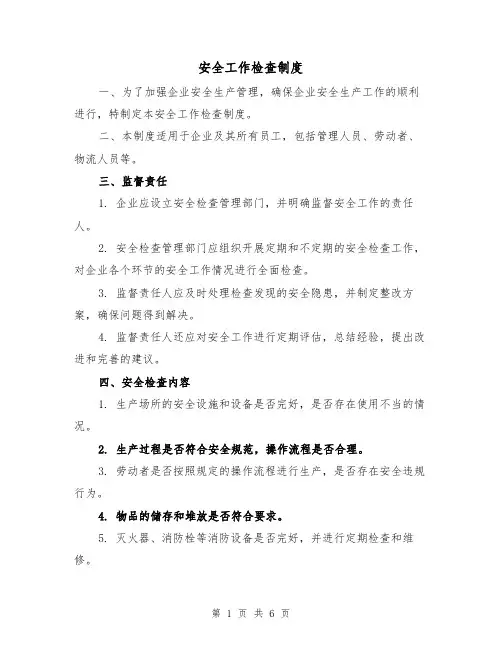 安全工作检查制度

一、为了加强企业安全生产管理，确保企业安全生产工作的顺利进行，特制定本安全工作检查制度。

二、本制度适用于企业及其所有员工，包括管理人员、劳动者、物流人员等。

三、监督责任

1. 企业应设立安全检查管理部门，并明确监督安全工作的责任人。

2. 安全检查管理部门应组织开展定期和不定期的安全检查工作，对企业各个环节的安全工作情况进行全面检查。

3. 监督责任人应及时处理检查发现的安全隐患，并制定整改方案，确保问题得到解决。

4. 监督责任人还应对安全工作进行定期评估，总结经验，提出改进和完善的建议。

四、安全检查内容

1. 生产场所的安全设施和设备是否完好，是否存在使用不当的情况。

2. 生产过程是否符合安全规范，操作流程是否合理。

3. 劳动者是否按照规定的操作流程进行生产，是否存在安全违规行为。

4. 物品的储存和堆放是否符合要求。

5. 灭火器、消防栓等消防设备是否完好，并进行定期检查和维修。

第 1 页 共 6 页